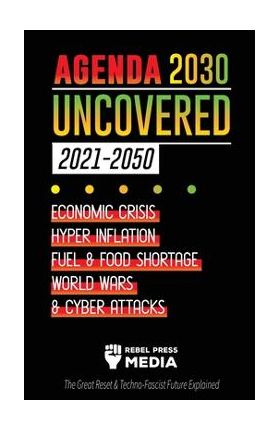 AGENDA 2030
UNCOVERED
2021-2050

ECONOMIC CRISIS
HYPER INFLATION
FUEL & FOOD SHORTAGE
WORLD WARS
& CYBER ATTACKS

REBEL PRESS
MEDIA

The Great Reset & Techno-Fascist Future Explained